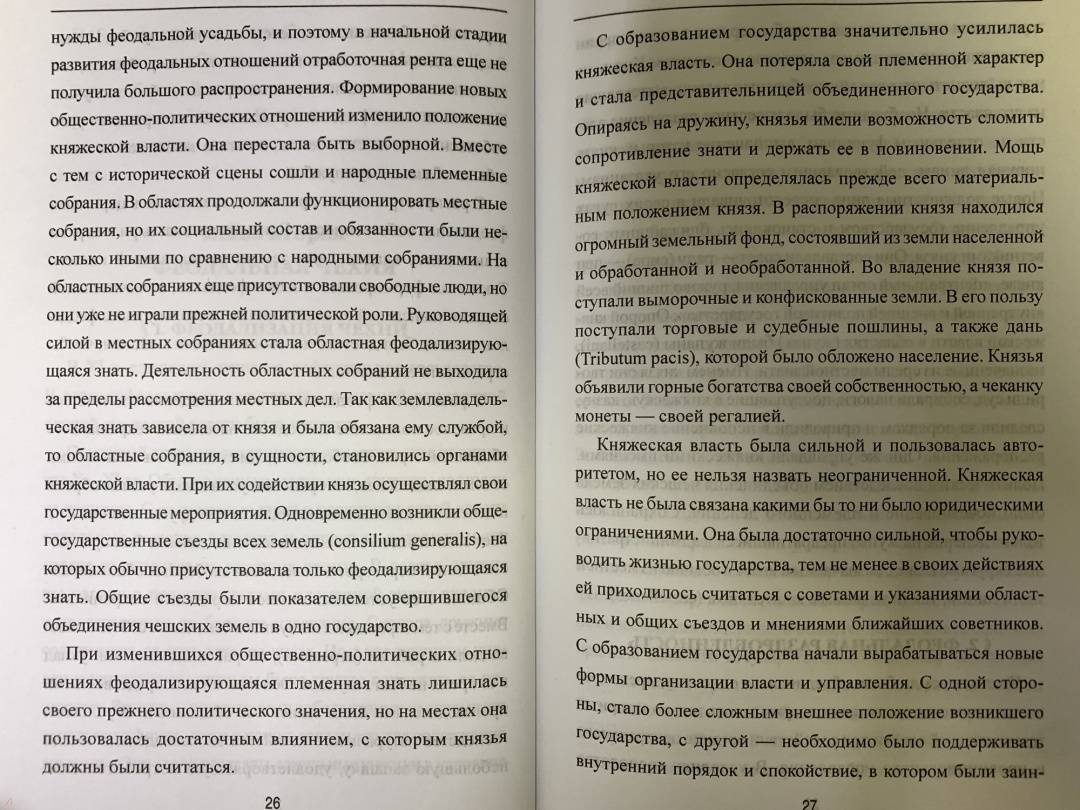 нужды феодальной усадьбы, и поэтому в начальной стадии развития феодальных отношений отработочная рента еще не получила большого распространения. Формирование новых общественно-политических отношений изменило положение княжеской власти. Она перестала быть выборной. Вместе с тем с исторической сцены сошли и народные племенные собрания. В областях продолжали функционировать местные собрания, но их социальный состав и обязанности были несколько иными по сравнению с народными собраниями. На областных собраниях еще присутствовали свободные люди, но они уже не играли прежней политической роли. Руководящей силой в местных собраниях стала областная феодализирующаяся знать. Деятельность областных собраний не выходила за пределы рассмотрения местных дел. Так как землевладельческая знать зависела от князя и была обязана ему службой, то областные собрания, в сущности, становились органами княжеской власти. При их содействии князь осуществлял свои государственные мероприятия. Одновременно возникли общегосударственные съезды всех земель (consilium generalis), на которых обычно присутствовала только феодализирующаяся знать. Общие съезды были показателем совершившегося объединения чешских земель в одно государство.

При изменившихся общественно-политических отношениях феодализирующаяся племенная знать лишилась своего прежнего политического значения, но на местах она пользовалась достаточным влиянием, с которым князья должны были считаться.

26

С образованием государства значительно усилилась княжеская власть. Она потеряла свой племенной характер и стала представительницей объединенного государства. Опираясь на дружину, князья имели возможность сломить сопротивление знати и держать ее в повиновении. Мощь княжеской власти определялась прежде всего материальным положением князя. В распоряжении князя находился огромный земельный фонд, состоявший из земли населенной и обработанной и необработанной. Во владение князя поступали выморочные и конфискованные земли. В его пользу поступали торговые и судебные пошлины, а также дань (Tributum pacis), которой было обложено население. Князья объявили горные богатства своей собственностью, а чеканку монеты — своей регалией.

Княжеская власть была сильной и пользовалась авторитетом, но ее нельзя назвать неограниченной. Княжеская власть не была связана какими бы то ни было юридическими ограничениями. Она была достаточно сильной, чтобы руководить жизнью государства, тем не менее в своих действиях ей приходилось считаться с советами и указаниями областных и общих съездов и мнениями ближайших советников. С образованием государства начали вырабатываться новые формы организации власти и управления. С одной стороны, стало более сложным внешнее положение возникшего государства, с другой — необходимо было поддерживать внутренний порядок и спокойствие, в котором были заин-

27